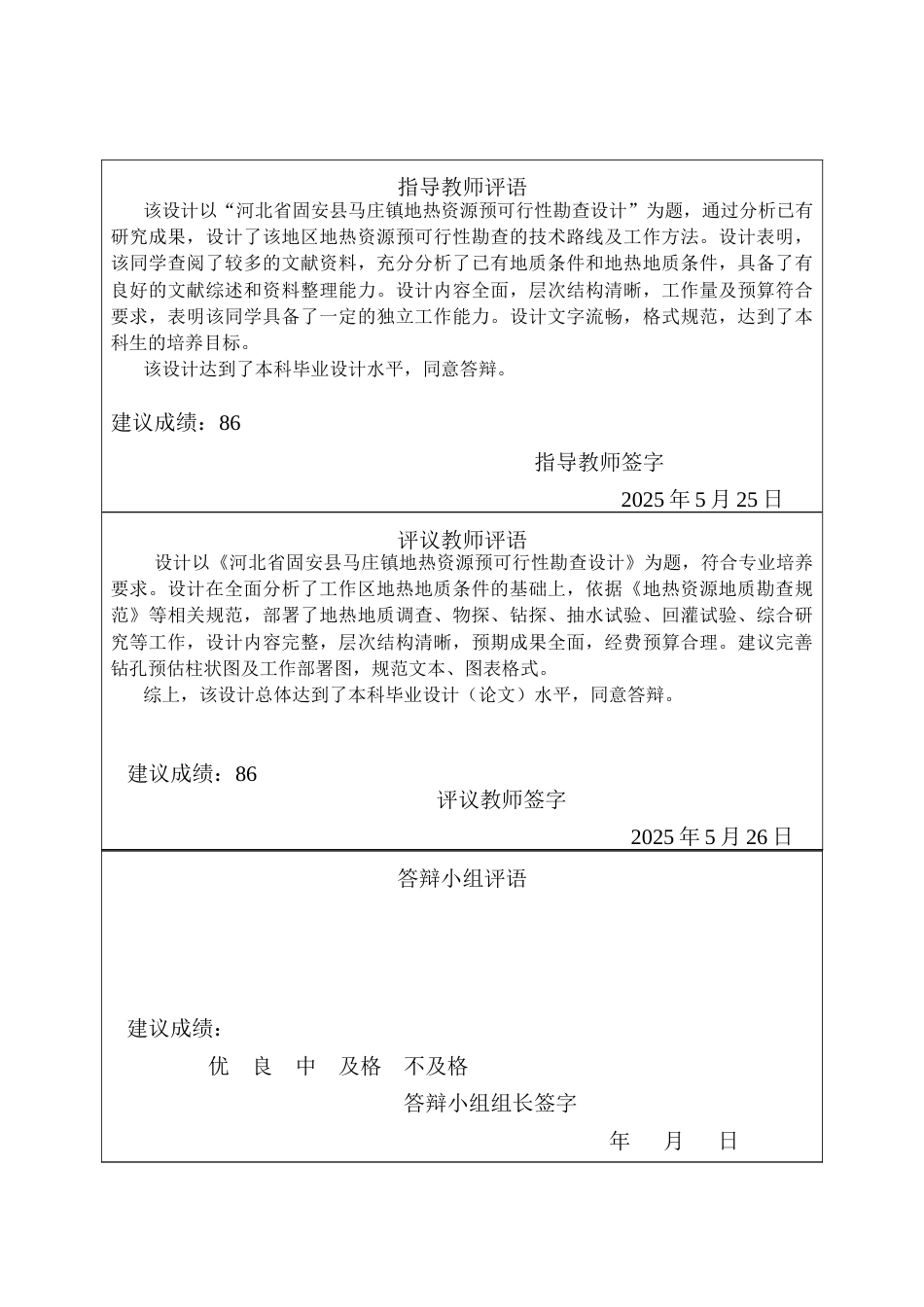 指导教师评语

该设计以“河北省固安县马庄镇地热资源预可行性勘查设计”为题，通过分析已有研究成果，设计了该地区地热资源预可行性勘查的技术路线及工作方法。设计表明，该同学查阅了较多的文献资料，充分分析了已有地质条件和地热地质条件，具备了有良好的文献综述和资料整理能力。设计内容全面，层次结构清晰，工作量及预算符合要求，表明该同学具备了一定的独立工作能力。设计文字流畅，格式规范，达到了本科生的培养目标。

该设计达到了本科毕业设计水平，同意答辩。

建议成绩：86

指导教师签字

2025 年 5 月 25 日

评议教师评语

设计以《河北省固安县马庄镇地热资源预可行性勘查设计》为题，符合专业培养要求。设计在全面分析了工作区地热地质条件的基础上，依据《地热资源地质勘查规范》等相关规范，部署了地热地质调查、物探、钻探、抽水试验、回灌试验、综合研究等工作，设计内容完整，层次结构清晰，预期成果全面，经费预算合理。建议完善钻孔预估柱状图及工作部署图，规范文本、图表格式。

综上，该设计总体达到了本科毕业设计（论文）水平，同意答辩。

建议成绩：86

评议教师签字

2025 年 5 月 26 日

答辩小组评语

建议成绩：

优 良 中 及格 不及格

答辩小组组长签字

年 月 日